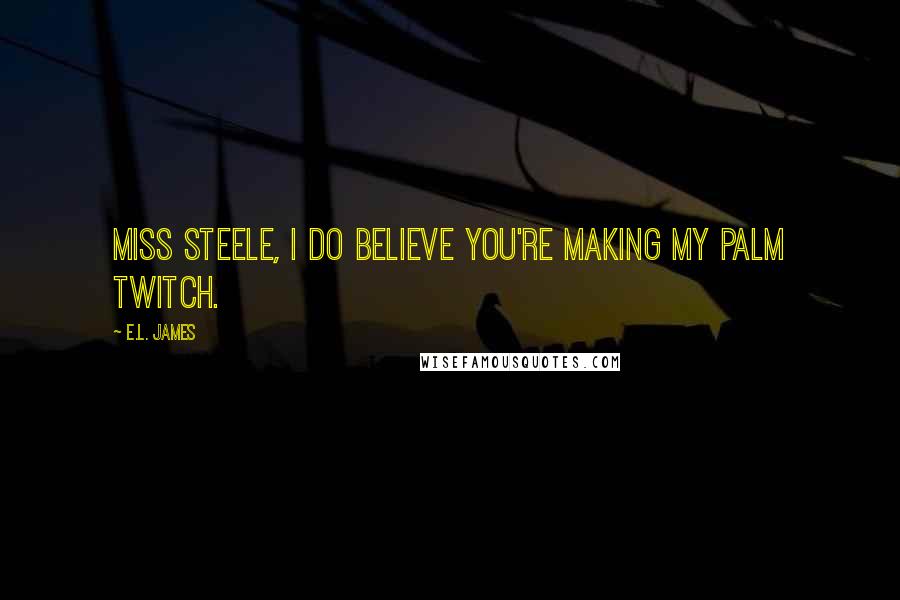 MISS STEELE, I DO BELIEVE YOU'RE MAKING MY PALM TWITCH.

~ E.L. JAMES

WISEFAMOUSQUOTES.COM